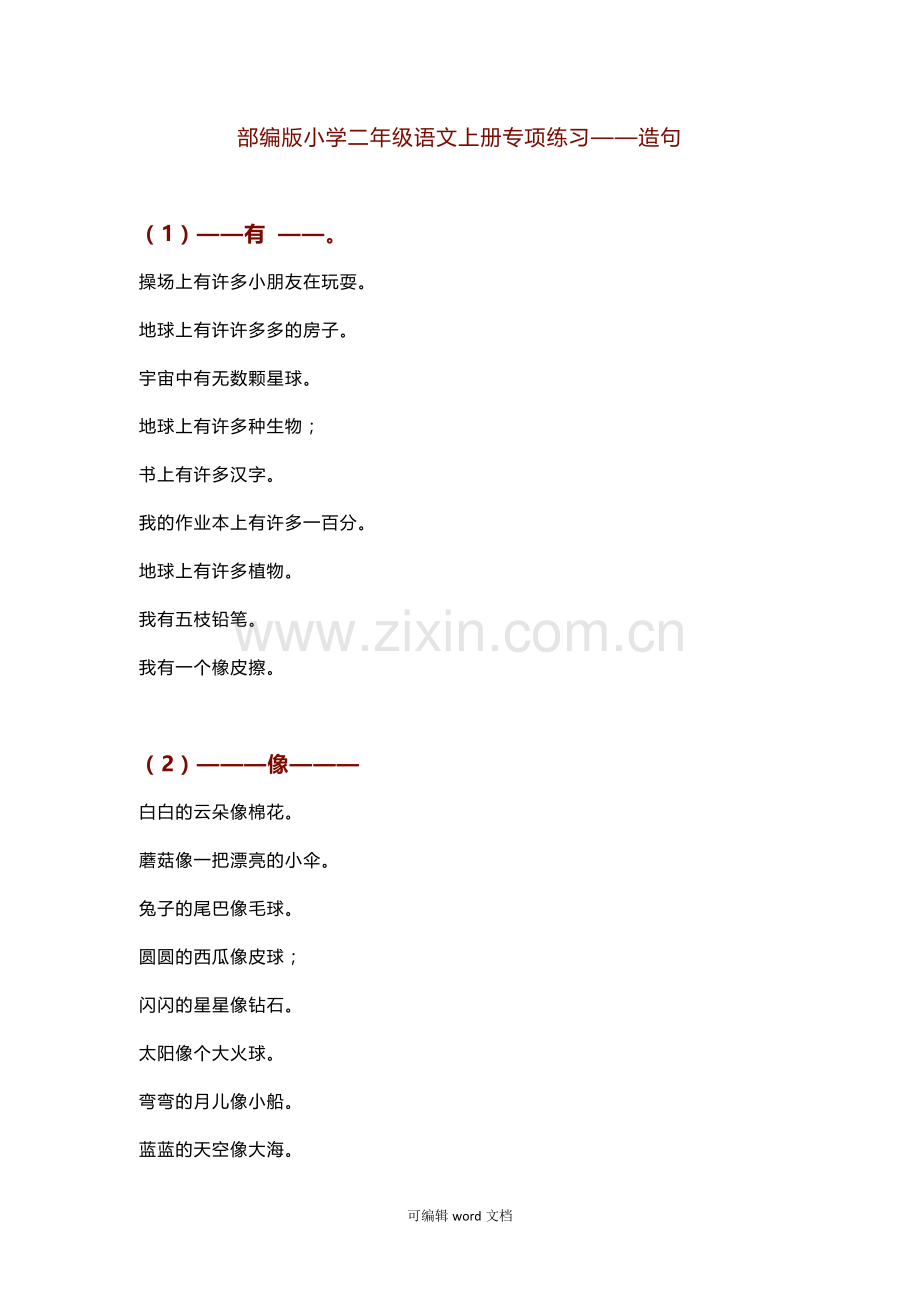 部编版小学二年级语文上册专项练习——造句

（1）——有 ——。

操场上有许多小朋友在玩耍。

地球上有许许多多的房子。

宇宙中有无数颗星球。

地球上有许多种生物；

书上有许多汉字。

我的作业本上有许多一百分。

地球上有许多植物。

我有五枝铅笔。

我有一个橡皮擦。

（2）———像———

白白的云朵像棉花。

蘑菇像一把漂亮的小伞。

兔子的尾巴像毛球。

圆圆的西瓜像皮球；

闪闪的星星像钻石。

太阳像个大火球。

弯弯的月儿像小船。

蓝蓝的天空像大海。

可编辑word文档

www.zixin.com.cn